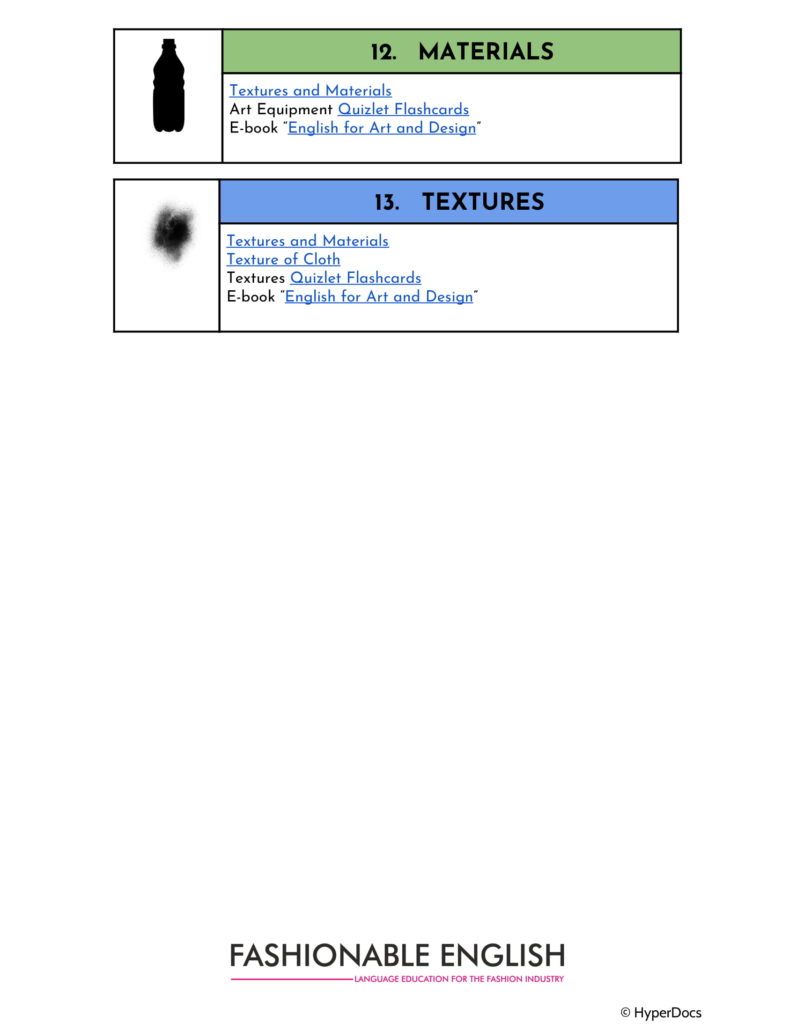 12. MATERIALS

Textures and Materials
Art Equipment Quizlet Flashcards
E-book "English for Art and Design"

13. TEXTURES

Textures and Materials
Texture of Cloth
Textures Quizlet Flashcards
E-book "English for Art and Design"

FASHIONABLE ENGLISH
LANGUAGE EDUCATION FOR THE FASHION INDUSTRY

© HyperDocs